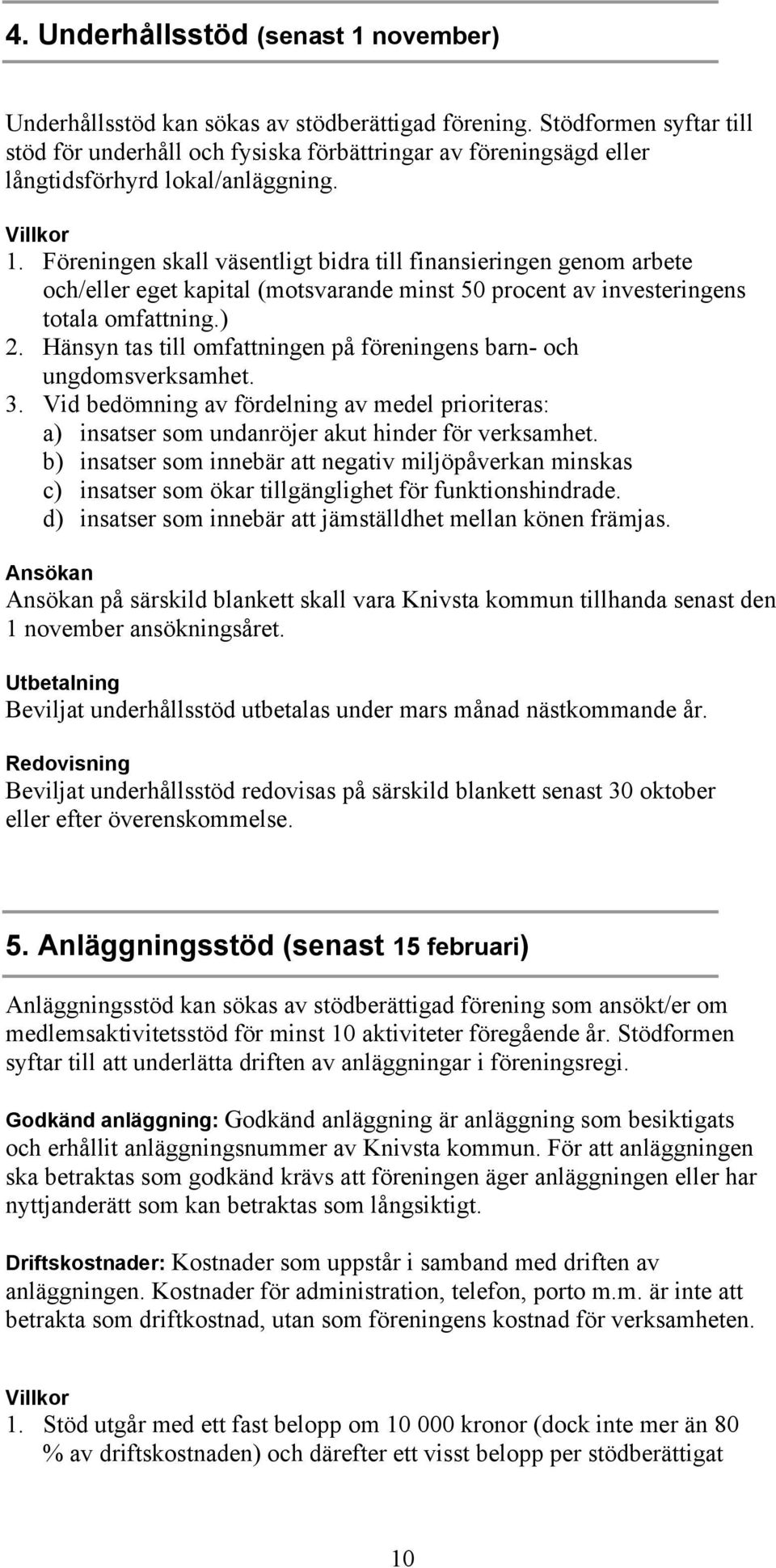 4. Underhållsstöd (senast 1 november)

Underhållsstöd kan sökas av stödberättigad förening. Stödformen syftar till stöd för underhåll och fysiska förbättringar av föreningsägd eller långtidsförhyrd lokal/anläggning.

Villkor
1. Föreningen skall väsentligt bidra till finansieringen genom arbete och/eller eget kapital (motsvarande minst 50 procent av investeringens totala omfattning.)
2. Hänsyn tas till omfattningen på föreningens barn- och ungdomsverksamhet.
3. Vid bedömning av fördelning av medel prioriteras:
a) insatser som undanröjer akut hinder för verksamhet.
b) insatser som innebär att negativ miljöpåverkan minskas
c) insatser som ökar tillgänglighet för funktionshindrade.
d) insatser som innebär att jämställdhet mellan könen främjas.

Ansökan
Ansökan på särskild blankett skall vara Knivsta kommun tillhanda senast den 1 november ansökningsåret.

Utbetalning
Beviljat underhållsstöd utbetalas under mars månad nästkommande år.

Redovisning
Beviljat underhållsstöd redovisas på särskild blankett senast 30 oktober eller efter överenskommelse.

5. Anläggningsstöd (senast 15 februari)

Anläggningsstöd kan sökas av stödberättigad förening som ansökt/er om medlemsaktivitetsstöd för minst 10 aktiviteter föregående år. Stödformen syftar till att underlätta driften av anläggningar i föreningsregi.

Godkänd anläggning: Godkänd anläggning är anläggning som besiktigats och erhållit anläggningsnummer av Knivsta kommun. För att anläggningen ska betraktas som godkänd krävs att föreningen äger anläggningen eller har nyttjanderätt som kan betraktas som långsiktigt.

Driftskostnader: Kostnader som uppstår i samband med driften av anläggningen. Kostnader för administration, telefon, porto m.m. är inte att betrakta som driftkostnad, utan som föreningens kostnad för verksamheten.

Villkor
1. Stöd utgår med ett fast belopp om 10 000 kronor (dock inte mer än 80 % av driftskostnaden) och därefter ett visst belopp per stödberättigat

10